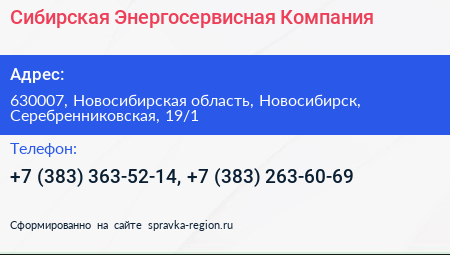 Сибирская Энергосервисная Компания

Адрес:

630007, Новосибирская область, Новосибирск, Серебренниковская, 19/1

Телефон:

+7 (383) 363-52-14, +7 (383) 263-60-69

Сформированно на сайте spravka-region.ru